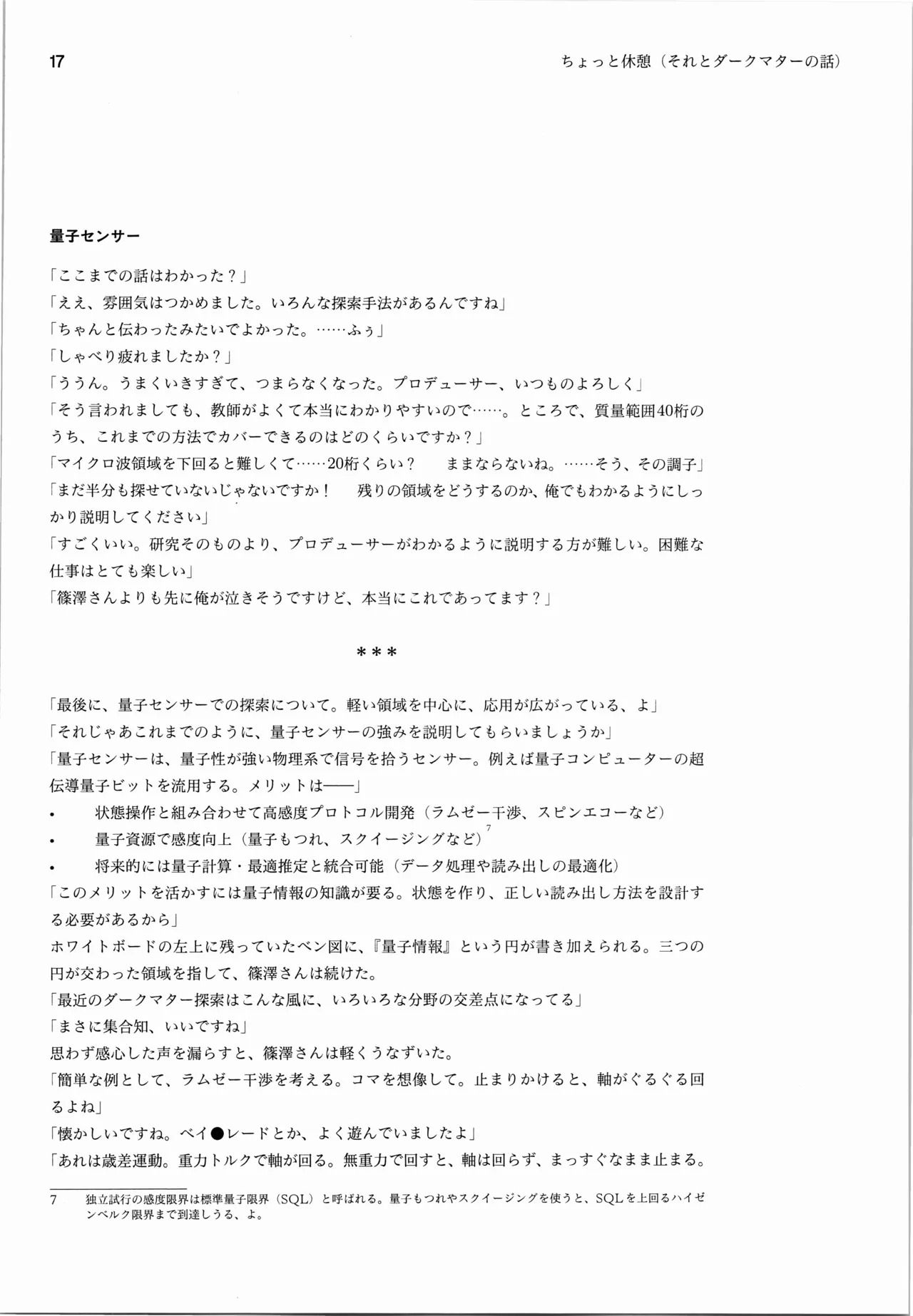 17 ちょっと休憩（それとダークマターの話）

量子センサー

「ここまでの話はわかった？」

「ええ、雰囲気はつかめました。いろんな探索手法があるんですね」

「ちゃんと伝わったみたいでよかった。……ふぅ」

「しゃべり疲れましたか？」

「ううん。うまくいきすぎて、つまらなくなった。プロデューサー、いつものよろしく」

「そう言われましても、教師がよくて本当にわかりやすいので……。ところで、質量範囲40桁のうち、これまでの方法でカバーできるのはどのくらいですか？」

「マイクロ波領域を下回ると難しくて……20桁くらい？ ままならないね。……そう、その調子」

「まだ半分も探せていないじゃないですか！ 残りの領域をどうするのか、俺でもわかるようにしっかり説明してください」

「すごくいい。研究そのものより、プロデューサーがわかるように説明する方が難しい。困難な仕事はとても楽しい」

「篠澤さんよりも先に俺が泣きそうですけど、本当にこれであってます？」

＊＊＊

「最後に、量子センサーでの探索について。軽い領域を中心に、応用が広がっている、よ」

「それじゃあこれまでのように、量子センサーの強みを説明してもらいましょうか」

「量子センサーは、量子性が強い物理系で信号を拾うセンサー。例えば量子コンピューターの超伝導量子ビットを流用する。メリットは——」

• 状態操作と組み合わせて高感度プロトコル開発（ラムゼー干渉、スピンエコーなど）
• 量子資源で感度向上（量子もつれ、スクイージングなど）$^{7}$
• 将来的には量子計算・最適推定と統合可能（データ処理や読み出しの最適化）

「このメリットを活かすには量子情報の知識が要る。状態を作り、正しい読み出し方法を設計する必要があるから」

ホワイトボードの左上に残っていたベン図に、『量子情報』という円が書き加えられる。三つの円が交わった領域を指して、篠澤さんは続けた。

「最近のダークマター探索はこんな風に、いろいろな分野の交差点になってる」

「まさに集合知、いいですね」

思わず感心した声を漏らすと、篠澤さんは軽くうなずいた。

「簡単な例として、ラムゼー干渉を考える。コマを想像して。止まりかけると、軸がぐるぐる回るよね」

「懐かしいですね。ベイ●レードとか、よく遊んでいましたよ」

「あれは歳差運動。重力トルクで軸が回る。無重力で回すと、軸は回らず、まっすぐなまま止まる。

7 独立試行の感度限界は標準量子限界（SQL）と呼ばれる。量子もつれやスクイージングを使うと、SQLを上回るハイゼンベルク限界まで到達しうる、よ。